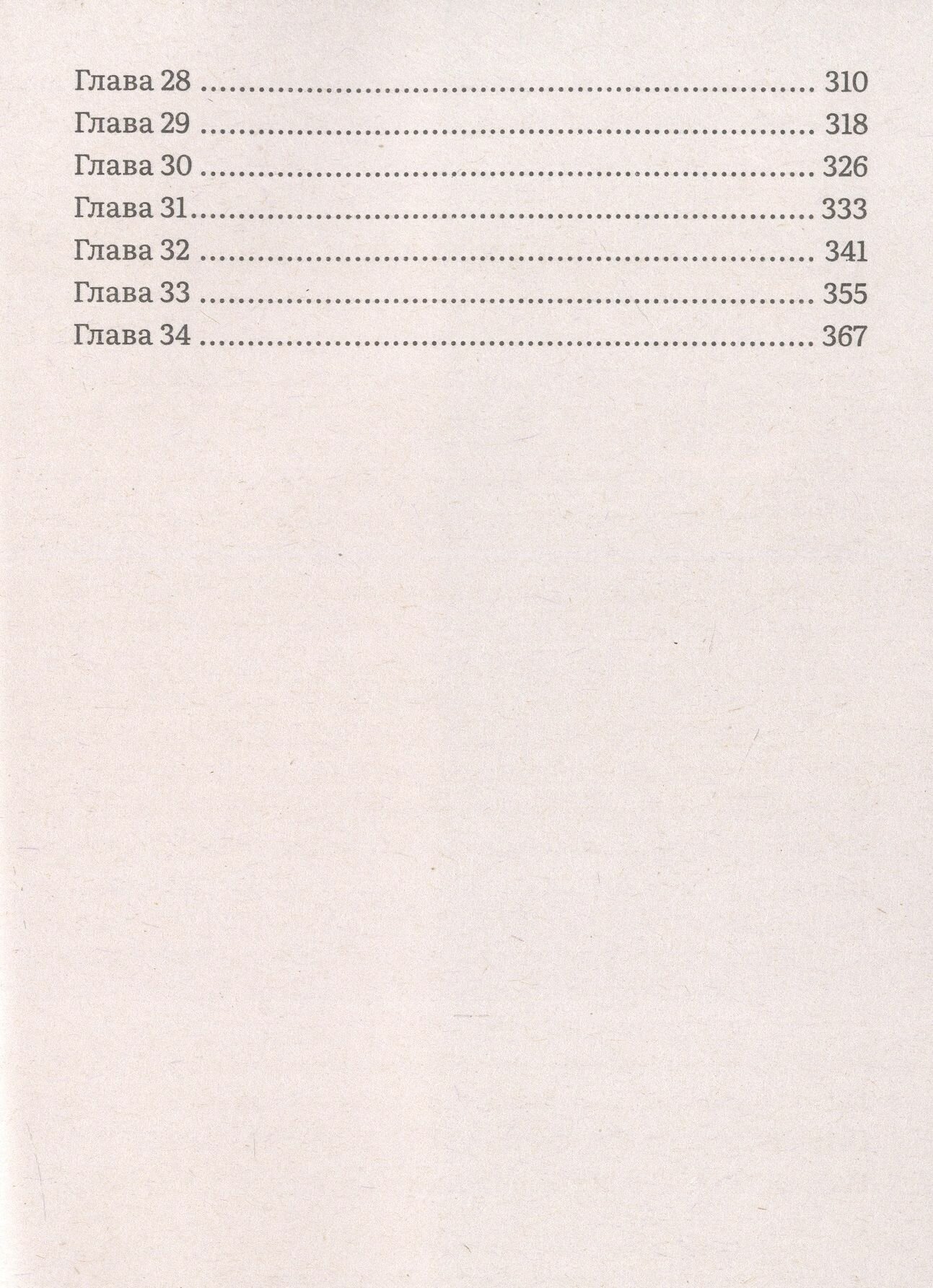 Глава 28 310
Глава 29 318
Глава 30 326
Глава 31 333
Глава 32 341
Глава 33 355
Глава 34 367